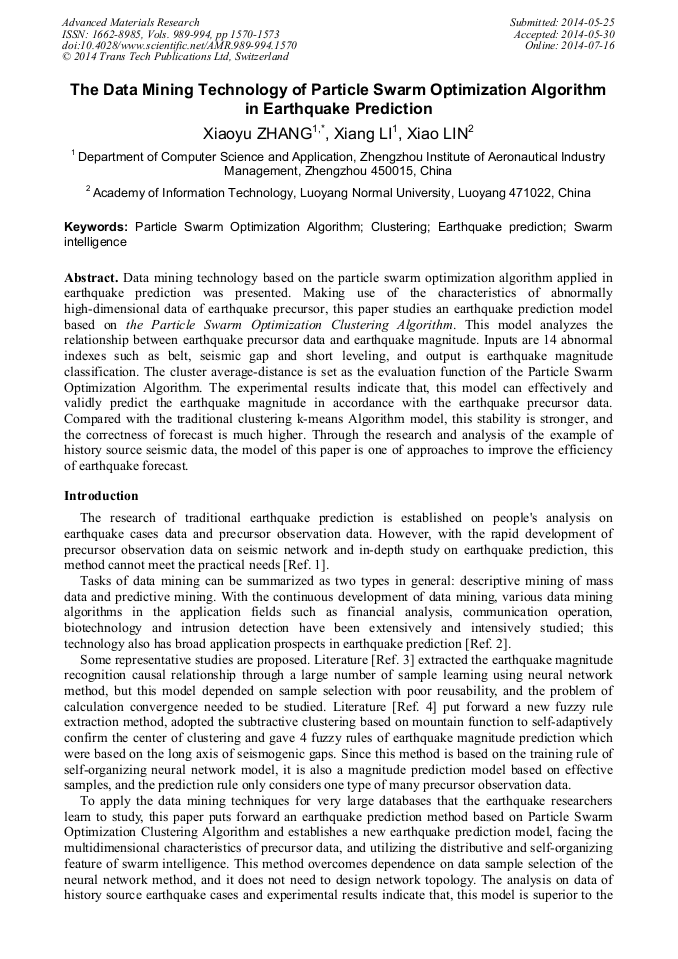 Advanced Materials Research
ISSN: 1662-8985, Vols. 989-994, pp 1570-1573
doi:10.4028/www.scientific.net/AMR.989-994.1570
© 2014 Trans Tech Publications Ltd, Switzerland

Submitted: 2014-05-25
Accepted: 2014-05-30
Online: 2014-07-16

The Data Mining Technology of Particle Swarm Optimization Algorithm in Earthquake Prediction

Xiaoyu ZHANG$^{1,*}$, Xiang LI$^{1}$, Xiao LIN$^{2}$

$^{1}$ Department of Computer Science and Application, Zhengzhou Institute of Aeronautical Industry Management, Zhengzhou 450015, China

$^{2}$ Academy of Information Technology, Luoyang Normal University, Luoyang 471022, China

Keywords: Particle Swarm Optimization Algorithm; Clustering; Earthquake prediction; Swarm intelligence

Abstract. Data mining technology based on the particle swarm optimization algorithm applied in earthquake prediction was presented. Making use of the characteristics of abnormally high-dimensional data of earthquake precursor, this paper studies an earthquake prediction model based on the Particle Swarm Optimization Clustering Algorithm. This model analyzes the relationship between earthquake precursor data and earthquake magnitude. Inputs are 14 abnormal indexes such as belt, seismic gap and short leveling, and output is earthquake magnitude classification. The cluster average-distance is set as the evaluation function of the Particle Swarm Optimization Algorithm. The experimental results indicate that, this model can effectively and validly predict the earthquake magnitude in accordance with the earthquake precursor data. Compared with the traditional clustering k-means Algorithm model, this stability is stronger, and the correctness of forecast is much higher. Through the research and analysis of the example of history source seismic data, the model of this paper is one of approaches to improve the efficiency of earthquake forecast.

Introduction

The research of traditional earthquake prediction is established on people's analysis on earthquake cases data and precursor observation data. However, with the rapid development of precursor observation data on seismic network and in-depth study on earthquake prediction, this method cannot meet the practical needs [Ref. 1].

Tasks of data mining can be summarized as two types in general: descriptive mining of mass data and predictive mining. With the continuous development of data mining, various data mining algorithms in the application fields such as financial analysis, communication operation, biotechnology and intrusion detection have been extensively and intensively studied; this technology also has broad application prospects in earthquake prediction [Ref. 2].

Some representative studies are proposed. Literature [Ref. 3] extracted the earthquake magnitude recognition causal relationship through a large number of sample learning using neural network method, but this model depended on sample selection with poor reusability, and the problem of calculation convergence needed to be studied. Literature [Ref. 4] put forward a new fuzzy rule extraction method, adopted the subtractive clustering based on mountain function to self-adaptively confirm the center of clustering and gave 4 fuzzy rules of earthquake magnitude prediction which were based on the long axis of seismogenic gaps. Since this method is based on the training rule of self-organizing neural network model, it is also a magnitude prediction model based on effective samples, and the prediction rule only considers one type of many precursor observation data.

To apply the data mining techniques for very large databases that the earthquake researchers learn to study, this paper puts forward an earthquake prediction method based on Particle Swarm Optimization Clustering Algorithm and establishes a new earthquake prediction model, facing the multidimensional characteristics of precursor data, and utilizing the distributive and self-organizing feature of swarm intelligence. This method overcomes dependence on data sample selection of the neural network method, and it does not need to design network topology. The analysis on data of history source earthquake cases and experimental results indicate that, this model is superior to the